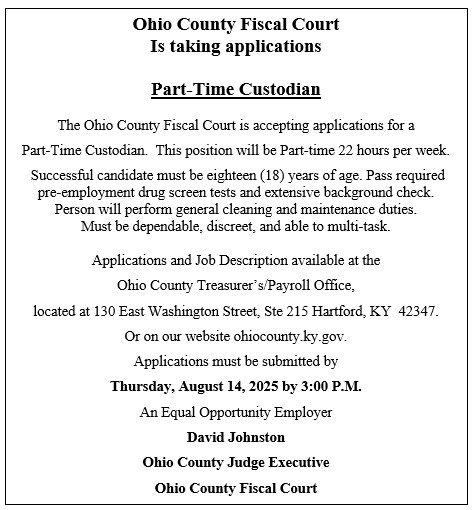 Ohio County Fiscal Court
Is taking applications

Part-Time Custodian

The Ohio County Fiscal Court is accepting applications for a Part-Time Custodian. This position will be Part-time 22 hours per week.

Successful candidate must be eighteen (18) years of age. Pass required pre-employment drug screen tests and extensive background check. Person will perform general cleaning and maintenance duties. Must be dependable, discreet, and able to multi-task.

Applications and Job Description available at the

Ohio County Treasurer's/Payroll Office,

located at 130 East Washington Street, Ste 215 Hartford, KY 42347.

Or on our website ohiocounty.ky.gov.

Applications must be submitted by

Thursday, August 14, 2025 by 3:00 P.M.

An Equal Opportunity Employer

David Johnston

Ohio County Judge Executive

Ohio County Fiscal Court